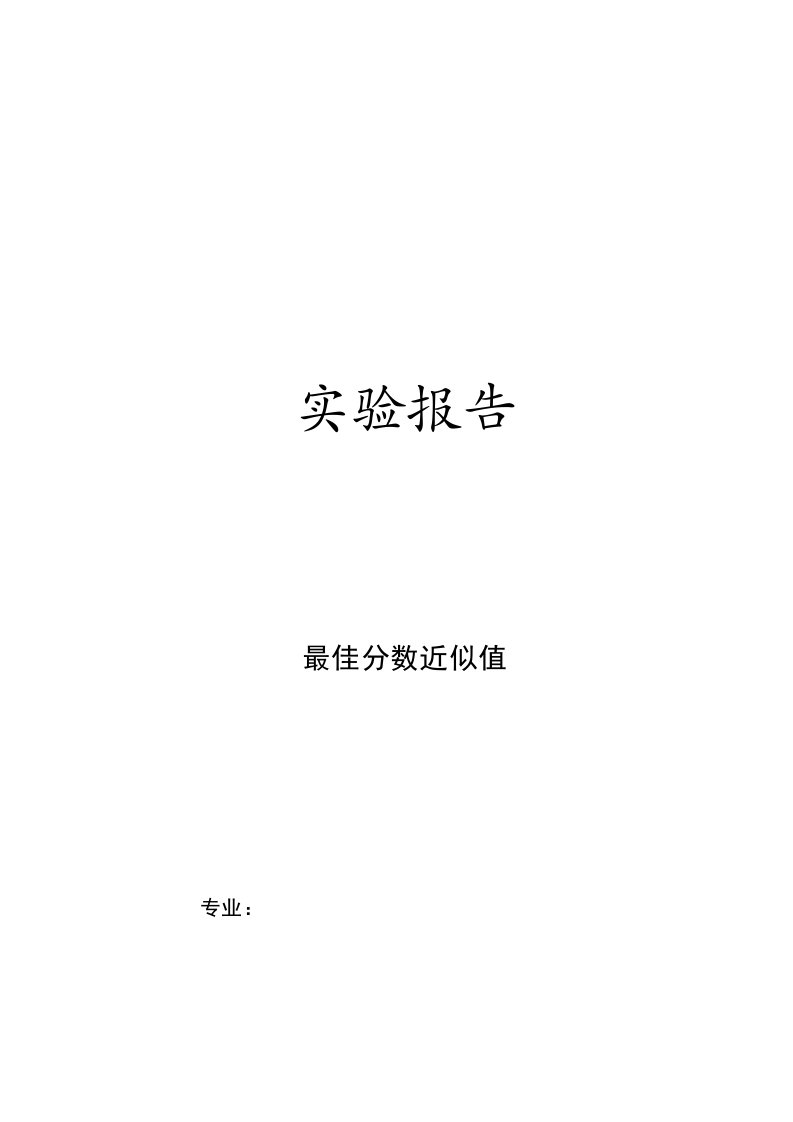 实验报告

最佳分数近似值

专业：